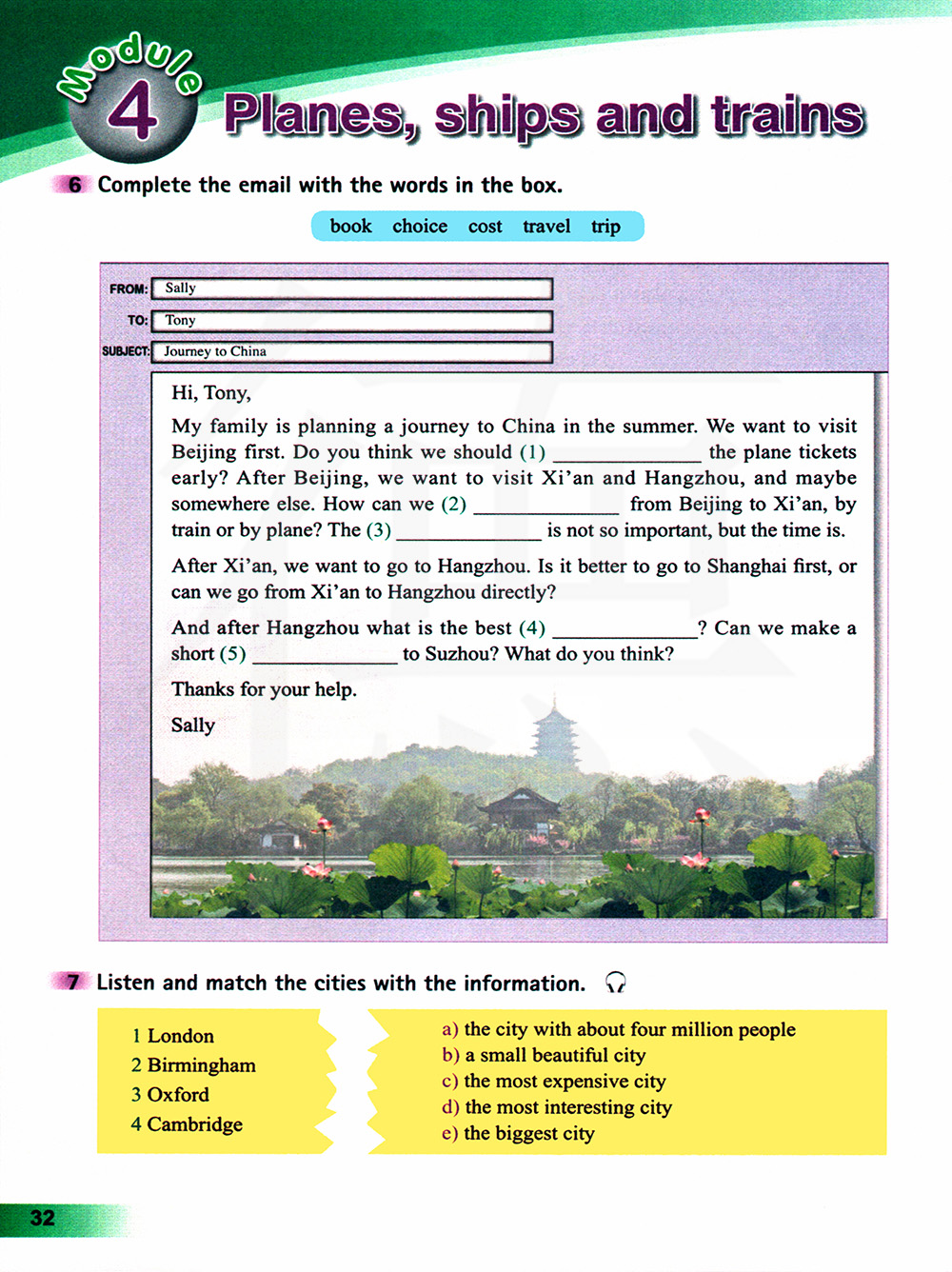 Module 4 Planes, ships and trains

6 Complete the email with the words in the box.

book choice cost travel trip

FROM: Sally
TO: Tony
SUBJECT: Journey to China

Hi, Tony,

My family is planning a journey to China in the summer. We want to visit Beijing first. Do you think we should (1) ____________ the plane tickets early? After Beijing, we want to visit Xi'an and Hangzhou, and maybe somewhere else. How can we (2) ____________ from Beijing to Xi'an, by train or by plane? The (3) ____________ is not so important, but the time is.

After Xi'an, we want to go to Hangzhou. Is it better to go to Shanghai first, or can we go from Xi'an to Hangzhou directly?

And after Hangzhou what is the best (4) ____________? Can we make a short (5) ____________ to Suzhou? What do you think?

Thanks for your help.

Sally

7 Listen and match the cities with the information.

1 London
2 Birmingham
3 Oxford
4 Cambridge

a) the city with about four million people
b) a small beautiful city
c) the most expensive city
d) the most interesting city
e) the biggest city

32